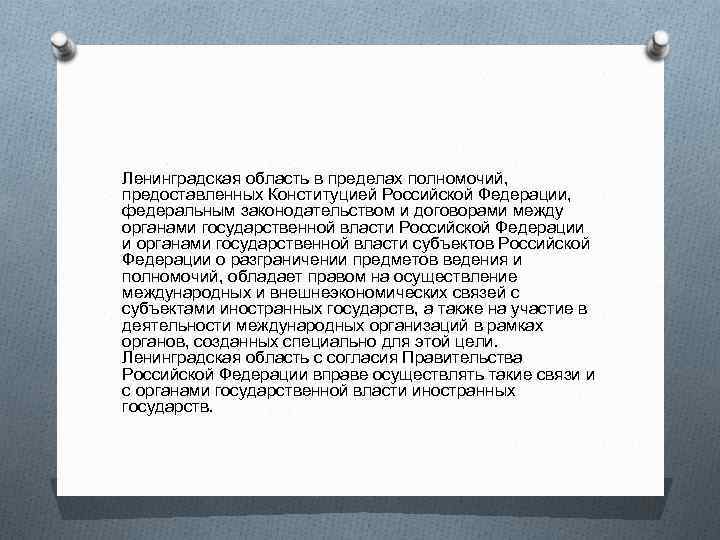 Ленинградская область в пределах полномочий, предоставленных Конституцией Российской Федерации, федеральным законодательством и договорами между органами государственной власти Российской Федерации и органами государственной власти субъектов Российской Федерации о разграничении предметов ведения и полномочий, обладает правом на осуществление международных и внешнеэкономических связей с субъектами иностранных государств, а также на участие в деятельности международных организаций в рамках органов, созданных специально для этой цели. Ленинградская область с согласия Правительства Российской Федерации вправе осуществлять такие связи и с органами государственной власти иностранных государств.